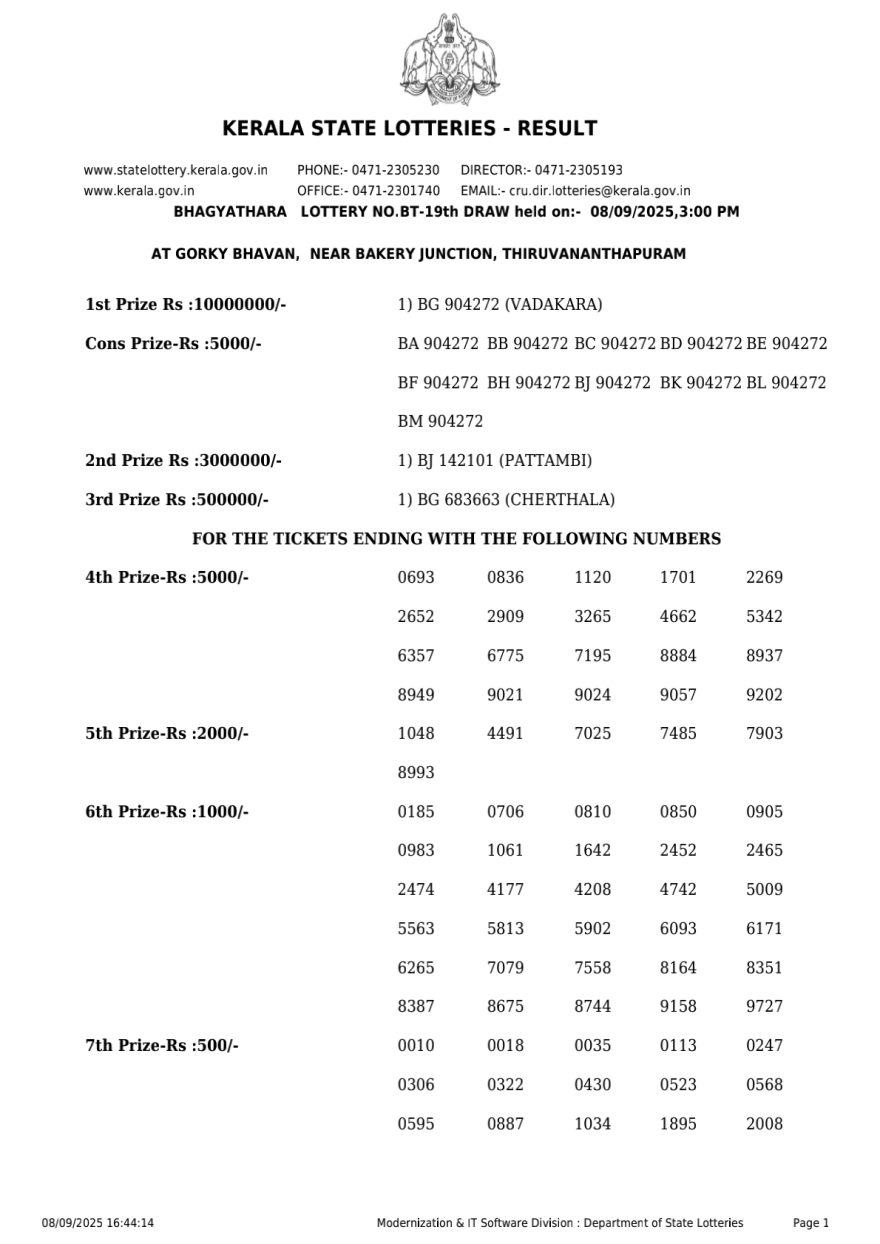 KERALA STATE LOTTERIES - RESULT

www.statelottery.kerala.gov.in PHONE:- 0471-2305230 DIRECTOR:- 0471-2305193
www.kerala.gov.in OFFICE:- 0471-2301740 EMAIL:- cru.dir.lotteries@kerala.gov.in

BHAGYATHARA LOTTERY NO.BT-19th DRAW held on:- 08/09/2025,3:00 PM

AT GORKY BHAVAN, NEAR BAKERY JUNCTION, THIRUVANANTHAPURAM

1st Prize Rs :10000000/- 1) BG 904272 (VADAKARA)

Cons Prize-Rs :5000/- BA 904272 BB 904272 BC 904272 BD 904272 BE 904272 BF 904272 BH 904272 BJ 904272 BK 904272 BL 904272 BM 904272

2nd Prize Rs :3000000/- 1) BJ 142101 (PATTAMBI)

3rd Prize Rs :500000/- 1) BG 683663 (CHERTHALA)

FOR THE TICKETS ENDING WITH THE FOLLOWING NUMBERS

4th Prize-Rs :5000/-
0693 0836 1120 1701 2269
2652 2909 3265 4662 5342
6357 6775 7195 8884 8937
8949 9021 9024 9057 9202

5th Prize-Rs :2000/-
1048 4491 7025 7485 7903
8993

6th Prize-Rs :1000/-
0185 0706 0810 0850 0905
0983 1061 1642 2452 2465
2474 4177 4208 4742 5009
5563 5813 5902 6093 6171
6265 7079 7558 8164 8351
8387 8675 8744 9158 9727

7th Prize-Rs :500/-
0010 0018 0035 0113 0247
0306 0322 0430 0523 0568
0595 0887 1034 1895 2008

08/09/2025 16:44:14 Modernization & IT Software Division : Department of State Lotteries Page 1